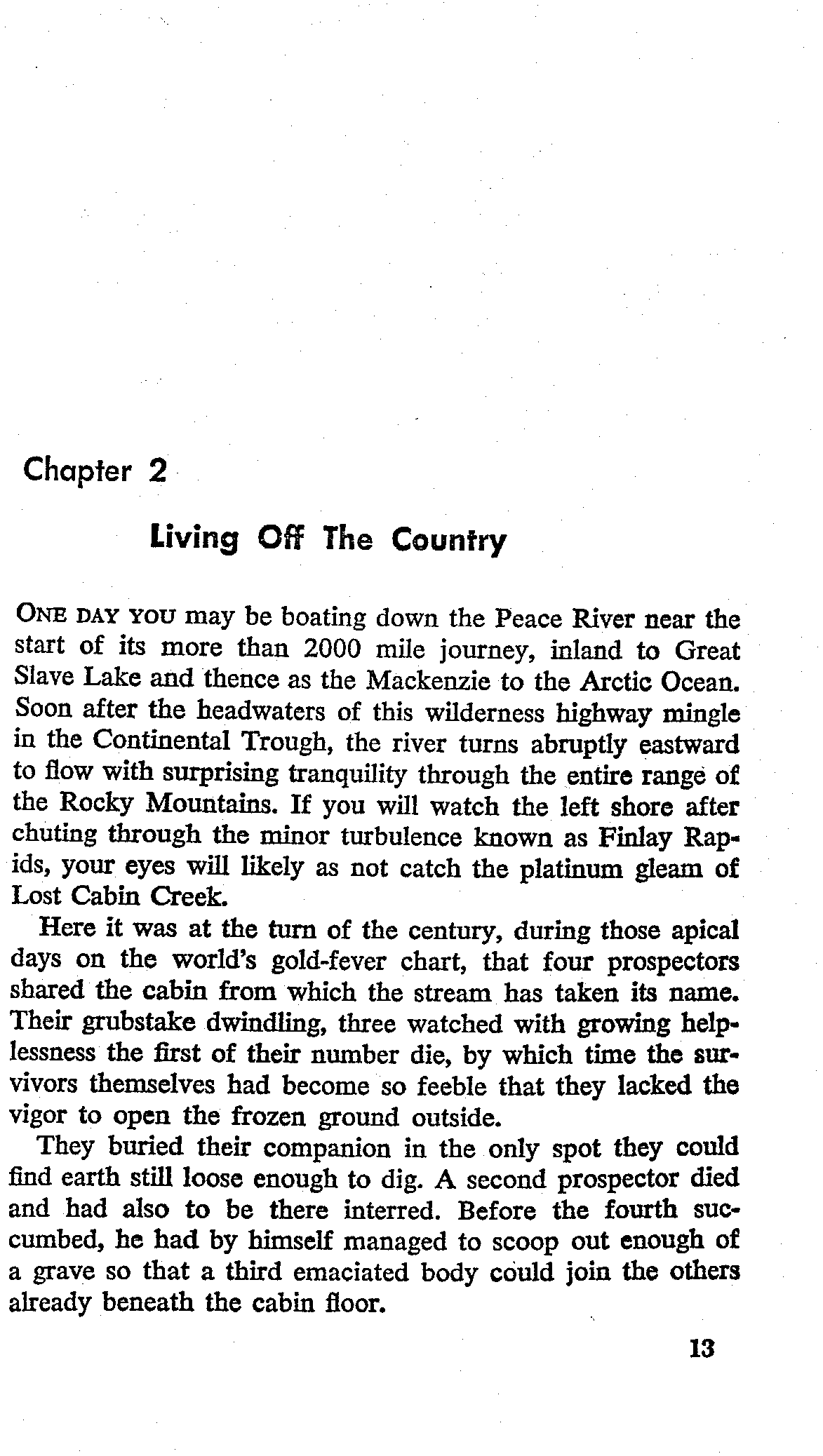 Chapter 2

Living Off The Country

ONE DAY YOU may be boating down the Peace River near the start of its more than 2000 mile journey, inland to Great Slave Lake and thence as the Mackenzie to the Arctic Ocean. Soon after the headwaters of this wilderness highway mingle in the Continental Trough, the river turns abruptly eastward to flow with surprising tranquility through the entire range of the Rocky Mountains. If you will watch the left shore after chuting through the minor turbulence known as Finlay Rapids, your eyes will likely as not catch the platinum gleam of Lost Cabin Creek.

Here it was at the turn of the century, during those apical days on the world's gold-fever chart, that four prospectors shared the cabin from which the stream has taken its name. Their grubstake dwindling, three watched with growing helplessness the first of their number die, by which time the survivors themselves had become so feeble that they lacked the vigor to open the frozen ground outside.

They buried their companion in the only spot they could find earth still loose enough to dig. A second prospector died and had also to be there interred. Before the fourth succumbed, he had by himself managed to scoop out enough of a grave so that a third emaciated body could join the others already beneath the cabin floor.

13